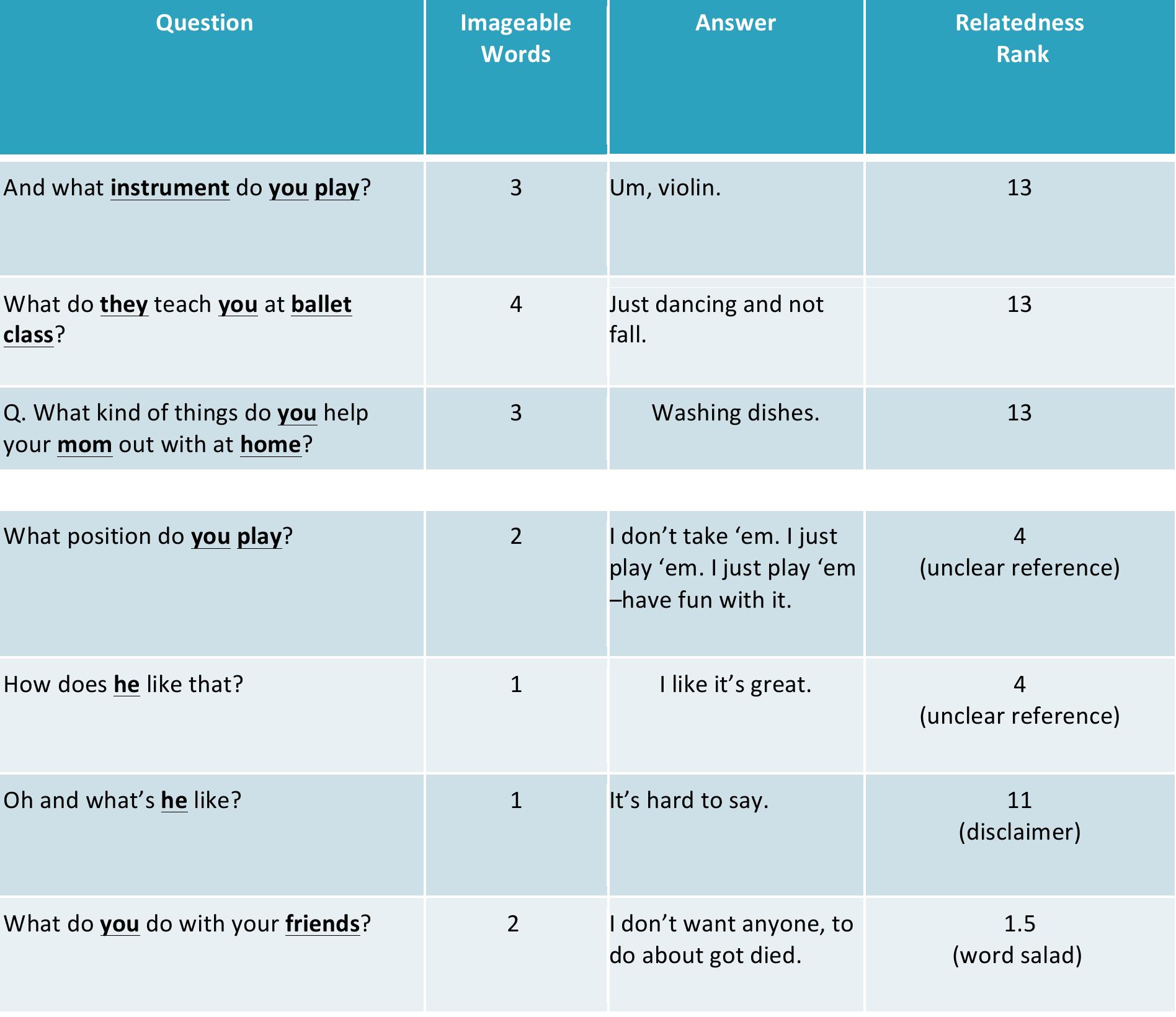 | Question | Imageable Words | Answer | Relatedness Rank |
|---|---|---|---|
| And what instrument do you play? | 3 | Um, violin. | 13 |
| What do they teach you at ballet class? | 4 | Just dancing and not fall. | 13 |
| Q. What kind of things do you help your mom out with at home? | 3 | Washing dishes. | 13 |
| What position do you play? | 2 | I don’t take ‘em. I just play ‘em. I just play ‘em –have fun with it. | 4 (unclear reference) |
| How does he like that? | 1 | I like it’s great. | 4 (unclear reference) |
| Oh and what’s he like? | 1 | It’s hard to say. | 11 (disclaimer) |
| What do you do with your friends? | 2 | I don’t want anyone, to do about got died. | 1.5 (word salad) |